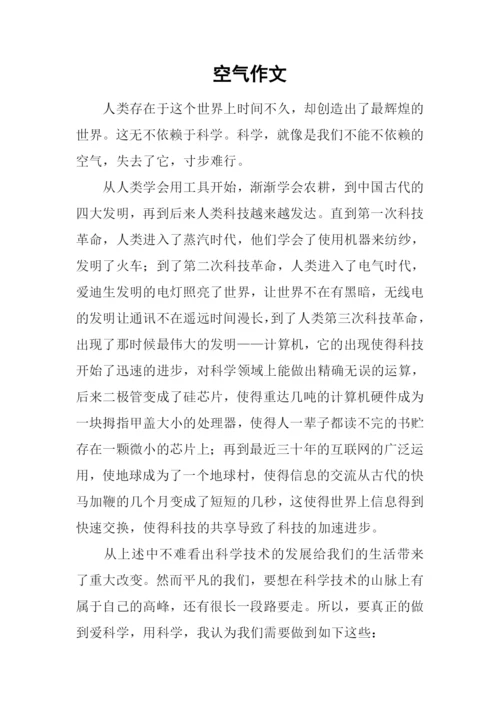 空气作文

人类存在于这个世界上时间不久，却创造出了最辉煌的世界。这无不依赖于科学。科学，就像是我们不能不依赖的空气，失去了它，寸步难行。

从人类学会用工具开始，渐渐学会农耕，到中国古代的四大发明，再到后来人类科技越来越发达。直到第一次科技革命，人类进入了蒸汽时代，他们学会了使用机器来纺纱，发明了火车；到了第二次科技革命，人类进入了电气时代，爱迪生发明的电灯照亮了世界，让世界不在有黑暗，无线电的发明让通讯不在遥远时间漫长，到了人类第三次科技革命，出现了那时候最伟大的发明——计算机，它的出现使得科技开始了迅速的进步，对科学领域上能做出精确无误的运算，后来二极管变成了硅芯片，使得重达几吨的计算机硬件成为一块拇指甲盖大小的处理器，使得人一辈子都读不完的书贮存在一颗微小的芯片上；再到最近三十年的互联网的广泛运用，使地球成为了一个地球村，使得信息的交流从古代的快马加鞭的几个月变成了短短的几秒，这使得世界上信息得到快速交换，使得科技的共享导致了科技的加速进步。

从上述中不难看出科学技术的发展给我们的生活带来了重大改变。然而平凡的我们，要想在科学技术的山脉上有属于自己的高峰，还有很长一段路要走。所以，要真正的做到爱科学，用科学，我认为我们需要做到如下这些：